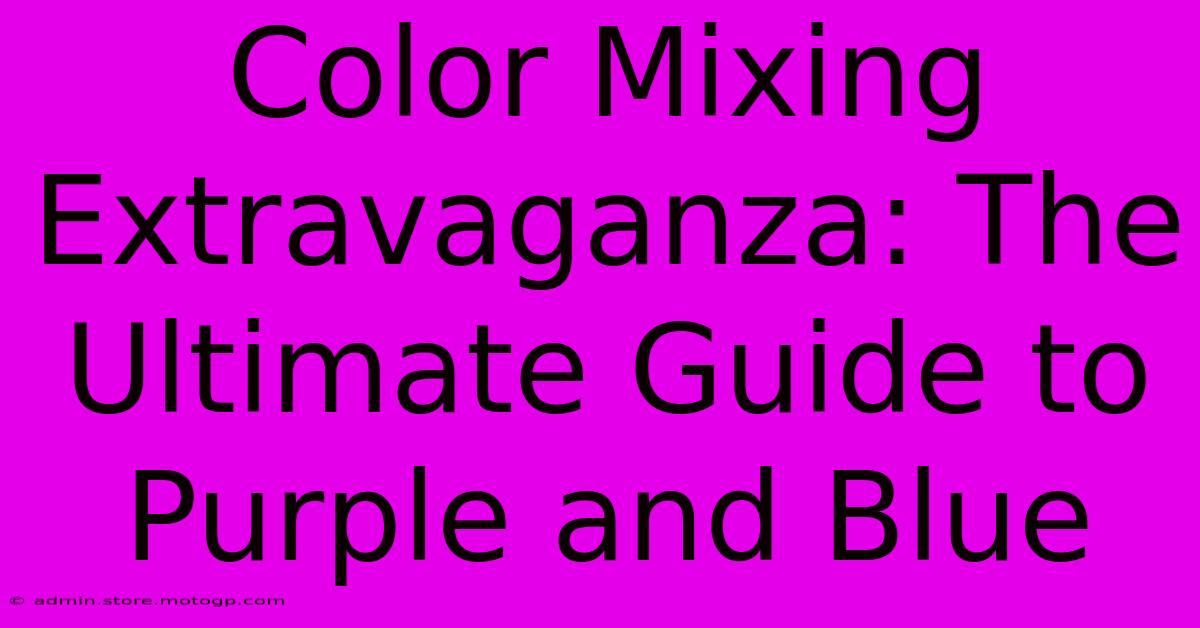 Color Mixing Extravaganza: The Ultimate Guide to Purple and Blue

© admin.store.motogp.com